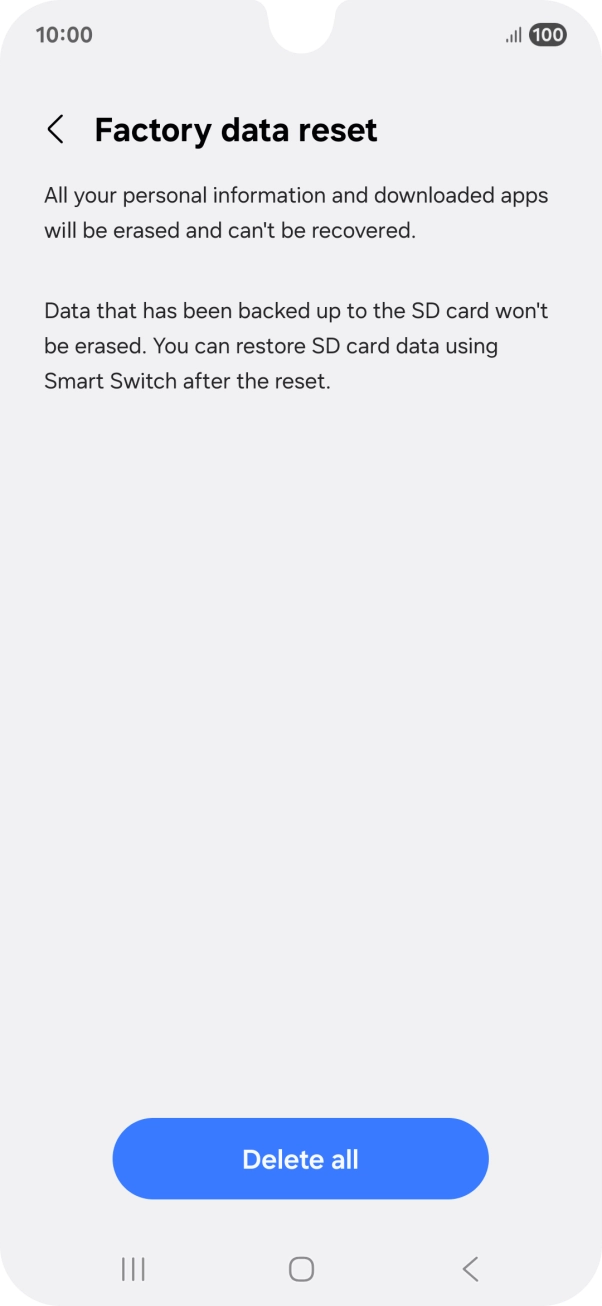 10:00

100

Factory data reset

All your personal information and downloaded apps will be erased and can't be recovered.

Data that has been backed up to the SD card won't be erased. You can restore SD card data using Smart Switch after the reset.

Delete all